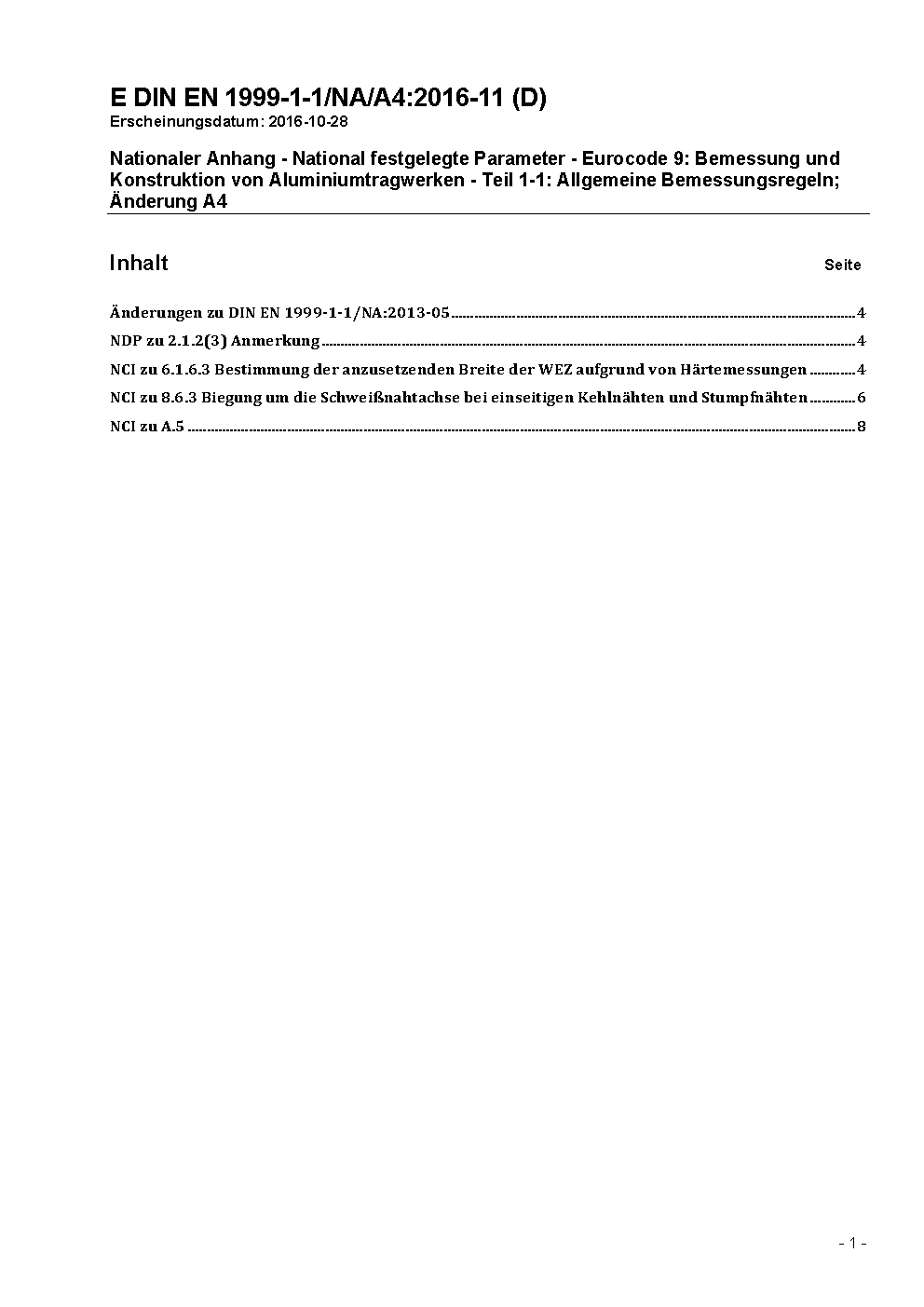 E DIN EN 1999-1-1/NA/A4:2016-11 (D)
Erscheinungsdatum: 2016-10-28

Nationaler Anhang - National festgelegte Parameter - Eurocode 9: Bemessung und Konstruktion von Aluminiumtragwerken - Teil 1-1: Allgemeine Bemessungsregeln; Änderung A4

Inhalt Seite

Änderungen zu DIN EN 1999-1-1/NA:2013-05 ........ 4
NDP zu 2.1.2(3) Anmerkung ........ 4
NCI zu 6.1.6.3 Bestimmung der anzusetzenden Breite der WEZ aufgrund von Härtemessungen ........ 4
NCI zu 8.6.3 Biegung um die Schweißnahtachse bei einseitigen Kehlnähten und Stumpfnähten ........ 6
NCI zu A.5 ........ 8

- 1 -